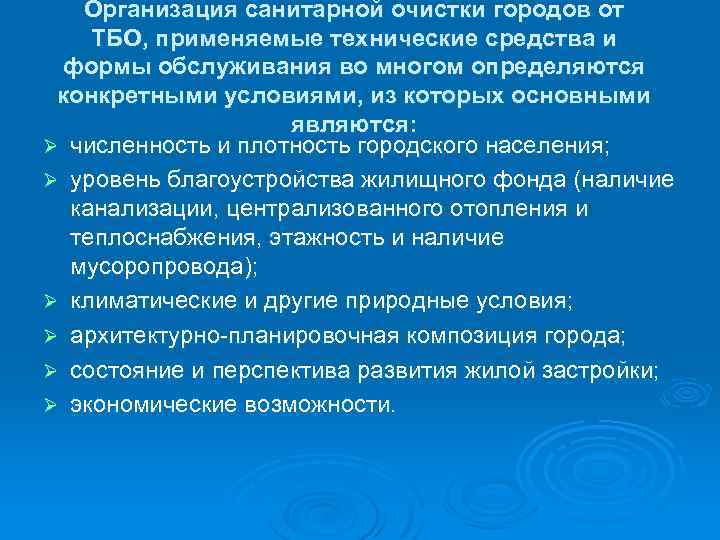 Организация санитарной очистки городов от ТБО, применяемые технические средства и формы обслуживания во многом определяются конкретными условиями, из которых основными являются:

➢ численность и плотность городского населения;
➢ уровень благоустройства жилищного фонда (наличие канализации, централизованного отопления и теплоснабжения, этажность и наличие мусоропровода);
➢ климатические и другие природные условия;
➢ архитектурно-планировочная композиция города;
➢ состояние и перспектива развития жилой застройки;
➢ экономические возможности.